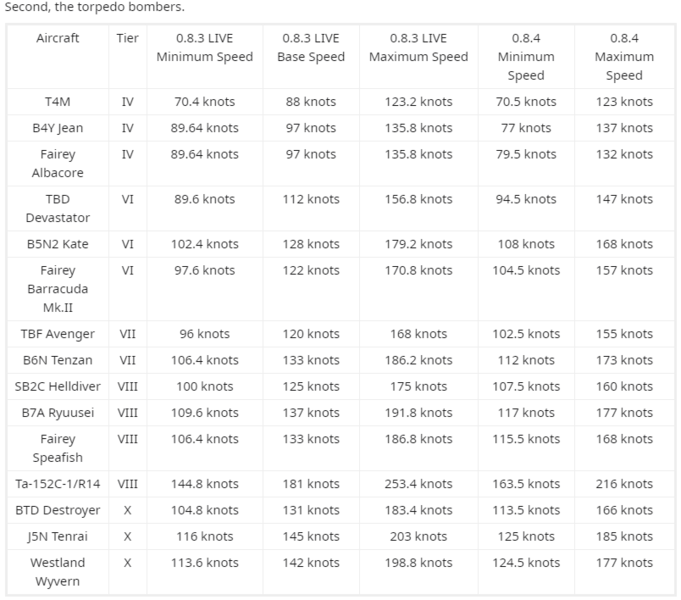 Second, the torpedo bombers.

| Aircraft | Tier | 0.8.3 LIVE Minimum Speed | 0.8.3 LIVE Base Speed | 0.8.3 LIVE Maximum Speed | 0.8.4 Minimum Speed | 0.8.4 Maximum Speed |
|---|---|---|---|---|---|---|
| T4M | IV | 70.4 knots | 88 knots | 123.2 knots | 70.5 knots | 123 knots |
| B4Y Jean | IV | 89.64 knots | 97 knots | 135.8 knots | 77 knots | 137 knots |
| Fairey Albacore | IV | 89.64 knots | 97 knots | 135.8 knots | 79.5 knots | 132 knots |
| TBD Devastator | VI | 89.6 knots | 112 knots | 156.8 knots | 94.5 knots | 147 knots |
| B5N2 Kate | VI | 102.4 knots | 128 knots | 179.2 knots | 108 knots | 168 knots |
| Fairey Barracuda Mk.II | VI | 97.6 knots | 122 knots | 170.8 knots | 104.5 knots | 157 knots |
| TBF Avenger | VII | 96 knots | 120 knots | 168 knots | 102.5 knots | 155 knots |
| B6N Tenzan | VII | 106.4 knots | 133 knots | 186.2 knots | 112 knots | 173 knots |
| SB2C Helldiver | VIII | 100 knots | 125 knots | 175 knots | 107.5 knots | 160 knots |
| B7A Ryuusei | VIII | 109.6 knots | 137 knots | 191.8 knots | 117 knots | 177 knots |
| Fairey Speafish | VIII | 106.4 knots | 133 knots | 186.8 knots | 115.5 knots | 168 knots |
| Ta-152C-1/R14 | VIII | 144.8 knots | 181 knots | 253.4 knots | 163.5 knots | 216 knots |
| BTD Destroyer | X | 104.8 knots | 131 knots | 183.4 knots | 113.5 knots | 166 knots |
| J5N Tenrai | X | 116 knots | 145 knots | 203 knots | 125 knots | 185 knots |
| Westland Wyvern | X | 113.6 knots | 142 knots | 198.8 knots | 124.5 knots | 177 knots |